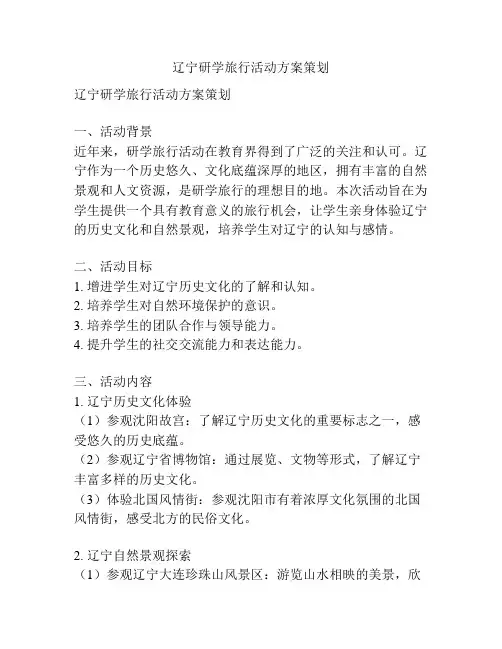 辽宁研学旅行活动方案策划

辽宁研学旅行活动方案策划

一、活动背景
近年来，研学旅行活动在教育界得到了广泛的关注和认可。辽宁作为一个历史悠久、文化底蕴深厚的地区，拥有丰富的自然景观和人文资源，是研学旅行的理想目的地。本次活动旨在为学生提供一个具有教育意义的旅行机会，让学生亲身体验辽宁的历史文化和自然景观，培养学生对辽宁的认知与感情。

二、活动目标
1. 增进学生对辽宁历史文化的了解和认知。
2. 培养学生对自然环境保护的意识。
3. 培养学生的团队合作与领导能力。
4. 提升学生的社交交流能力和表达能力。

三、活动内容
1. 辽宁历史文化体验
（1）参观沈阳故宫：了解辽宁历史文化的重要标志之一，感受悠久的历史底蕴。
（2）参观辽宁省博物馆：通过展览、文物等形式，了解辽宁丰富多样的历史文化。
（3）体验北国风情街：参观沈阳市有着浓厚文化氛围的北国风情街，感受北方的民俗文化。

2. 辽宁自然景观探索
（1）参观辽宁大连珍珠山风景区：游览山水相映的美景，欣